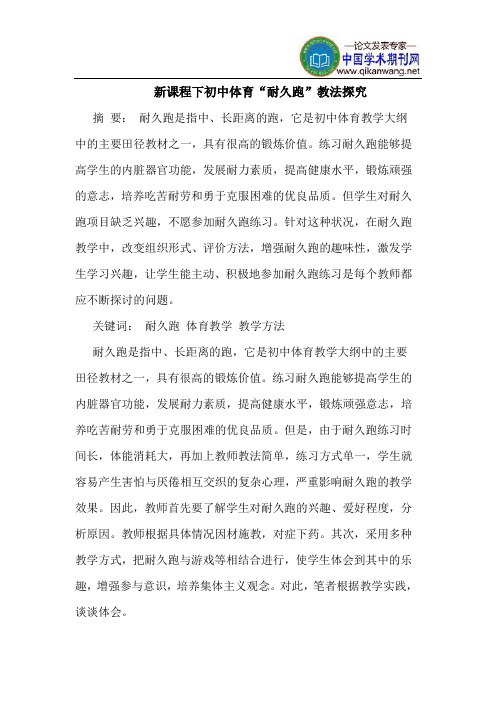 —论文发表专家—
中国学术期刊网
www.qikanwang.net

新课程下初中体育“耐久跑”教法探究

摘　要：　耐久跑是指中、长距离的跑，它是初中体育教学大纲中的主要田径教材之一，具有很高的锻炼价值。练习耐久跑能够提高学生的内脏器官功能，发展耐力素质，提高健康水平，锻炼顽强的意志，培养吃苦耐劳和勇于克服困难的优良品质。但学生对耐久跑项目缺乏兴趣，不愿参加耐久跑练习。针对这种状况，在耐久跑教学中，改变组织形式、评价方法，增强耐久跑的趣味性，激发学生学习兴趣，让学生能主动、积极地参加耐久跑练习是每个教师都应不断探讨的问题。

关键词：　耐久跑　体育教学　教学方法

耐久跑是指中、长距离的跑，它是初中体育教学大纲中的主要田径教材之一，具有很高的锻炼价值。练习耐久跑能够提高学生的内脏器官功能，发展耐力素质，提高健康水平，锻炼顽强意志，培养吃苦耐劳和勇于克服困难的优良品质。但是，由于耐久跑练习时间长，体能消耗大，再加上教师教法简单，练习方式单一，学生就容易产生害怕与厌倦相互交织的复杂心理，严重影响耐久跑的教学效果。因此，教师首先要了解学生对耐久跑的兴趣、爱好程度，分析原因。教师根据具体情况因材施教，对症下药。其次，采用多种教学方式，把耐久跑与游戏等相结合进行，使学生体会到其中的乐趣，增强参与意识，培养集体主义观念。对此，笔者根据教学实践，谈谈体会。